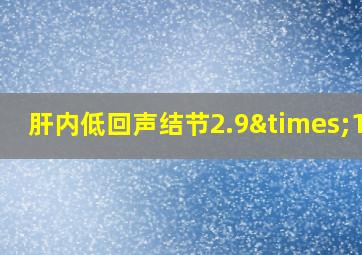 肝内低回声结节2.9&times;1